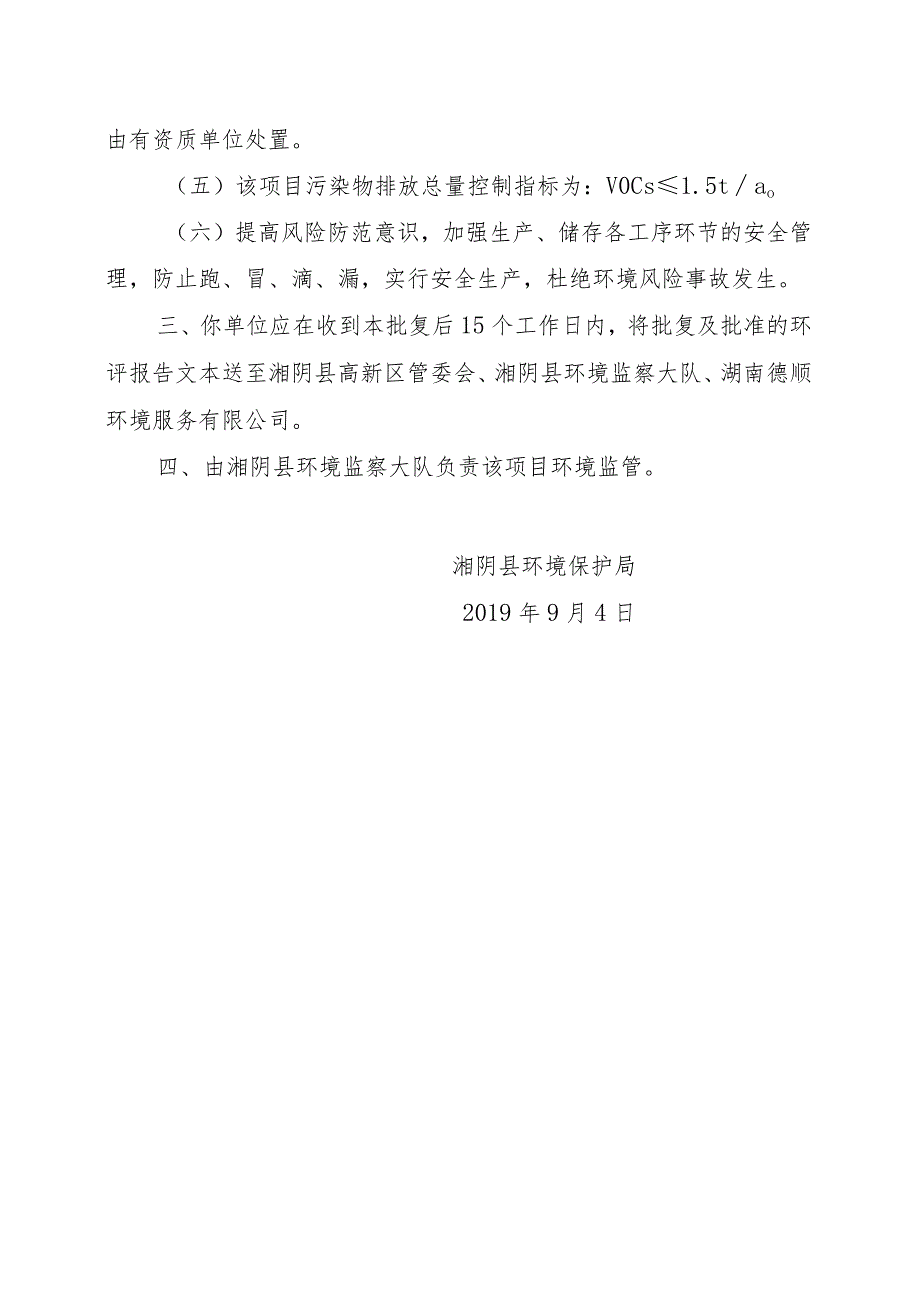 由有资质单位处置。

（五）该项目污染物排放总量控制指标为：VOCs≤1.5t／a。

（六）提高风险防范意识，加强生产、储存各工序环节的安全管理，防止跑、冒、滴、漏，实行安全生产，杜绝环境风险事故发生。

三、你单位应在收到本批复后15个工作日内，将批复及批准的环评报告文本送至湘阴县高新区管委会、湘阴县环境监察大队、湖南德顺环境服务有限公司。

四、由湘阴县环境监察大队负责该项目环境监管。

湘阴县环境保护局

2019年9月4日